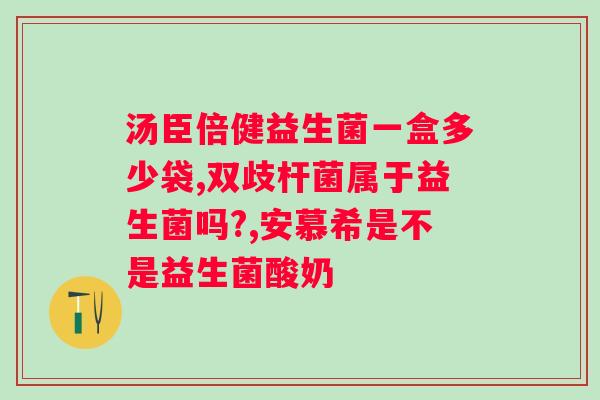 汤臣倍健益生菌一盒多少袋,双歧杆菌属于益生菌吗?,安慕希是不是益生菌酸奶